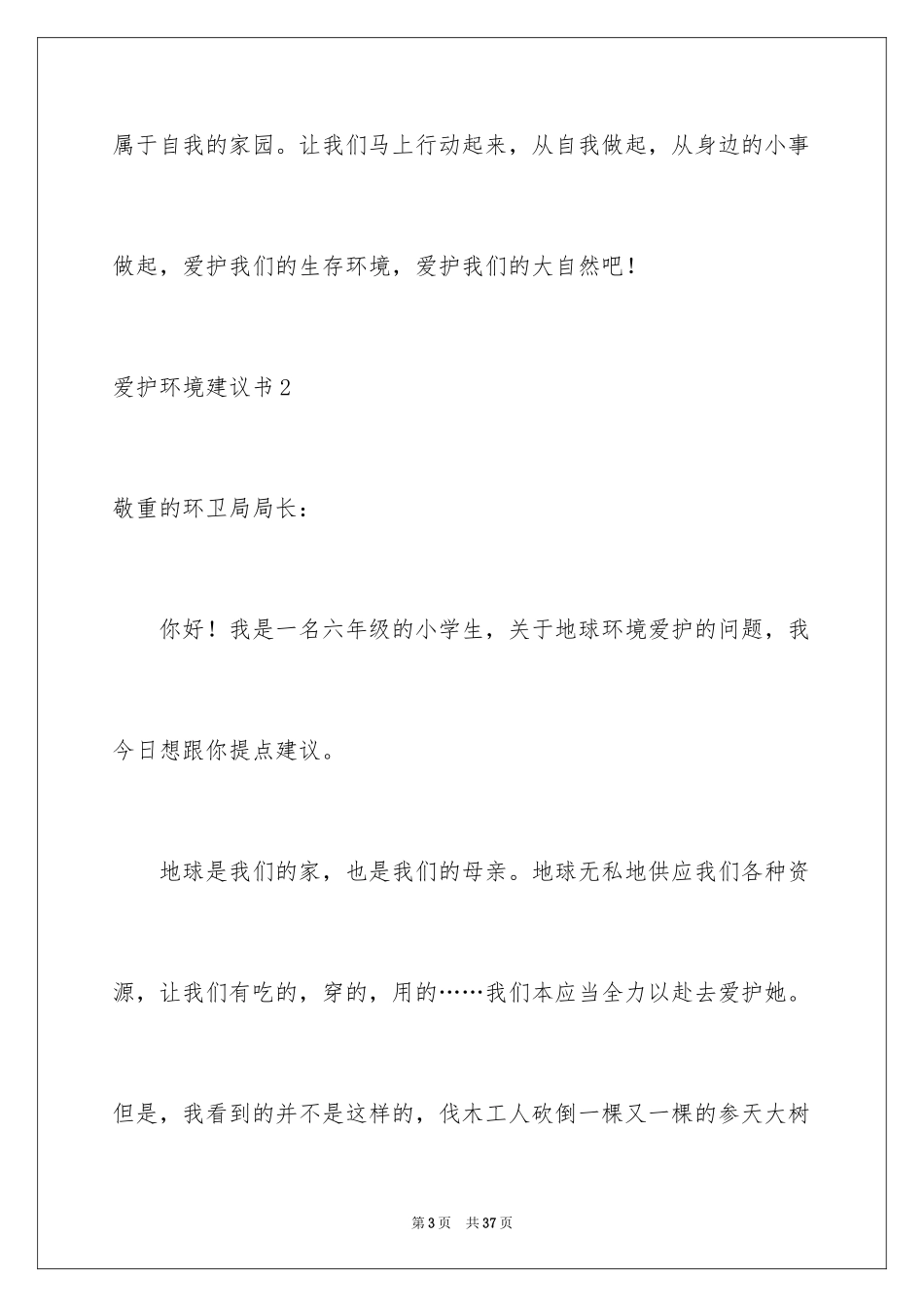 属于自我的家园。让我们马上行动起来，从自我做起，从身边的小事做起，爱护我们的生存环境，爱护我们的大自然吧！

爱护环境建议书2

敬重的环卫局局长：

你好！我是一名六年级的小学生，关于地球环境爱护的问题，我今日想跟你提点建议。

地球是我们的家，也是我们的母亲。地球无私地供应我们各种资源，让我们有吃的，穿的，用的……我们本应当全力以赴去爱护她。但是，我看到的并不是这样的，伐木工人砍倒一棵又一棵的参天大树

第3页 共37页